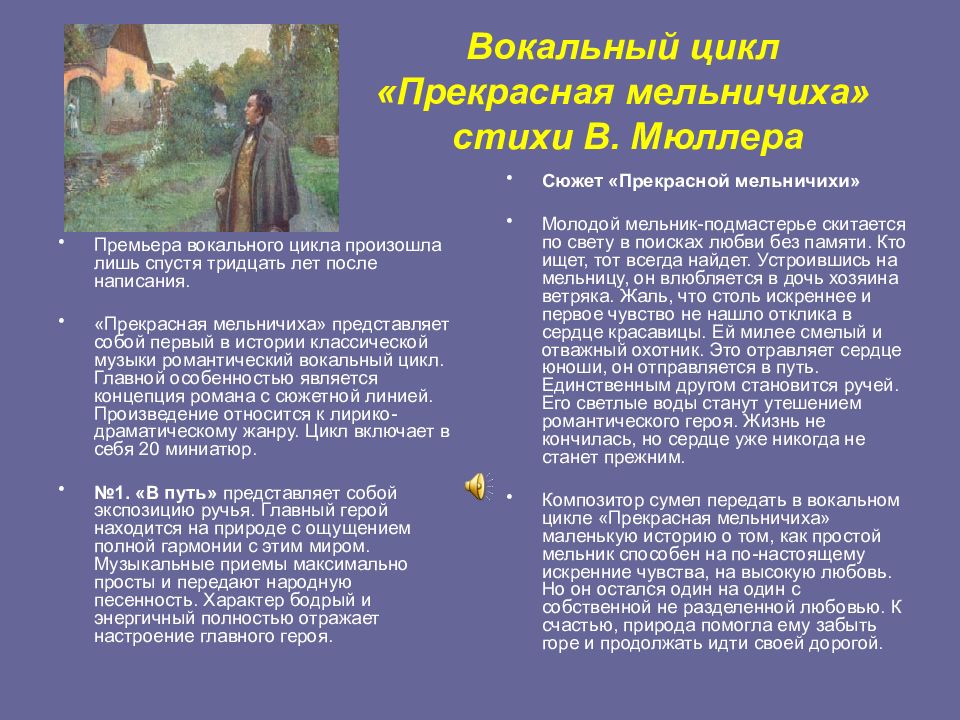 Вокальный цикл «Прекрасная мельничиха» стихи В. Мюллера

• Премьера вокального цикла произошла лишь спустя тридцать лет после написания.

• «Прекрасная мельничиха» представляет собой первый в истории классической музыки романтический вокальный цикл. Главной особенностью является концепция романа с сюжетной линией. Произведение относится к лирико-драматическому жанру. Цикл включает в себя 20 миниатюр.

• №1. «В путь» представляет собой экспозицию ручья. Главный герой находится на природе с ощущением полной гармонии с этим миром. Музыкальные приемы максимально просты и передают народную песенность. Характер бодрый и энергичный полностью отражает настроение главного героя.

• Сюжет «Прекрасной мельничихи»

• Молодой мельник-подмастерье скитается по свету в поисках любви без памяти. Кто ищет, тот всегда найдет. Устроившись на мельницу, он влюбляется в дочь хозяина ветряка. Жаль, что столь искреннее и первое чувство не нашло отклика в сердце красавицы. Ей милее смелый и отважный охотник. Это отравляет сердце юноши, он отправляется в путь. Единственным другом становится ручей. Его светлые воды станут утешением романтического героя. Жизнь не кончилась, но сердце уже никогда не станет прежним.

• Композитор сумел передать в вокальном цикле «Прекрасная мельничиха» маленькую историю о том, как простой мельник способен на по-настоящему искренние чувства, на высокую любовь. Но он остался один на один с собственной не разделенной любовью. К счастью, природа помогла ему забыть горе и продолжать идти своей дорогой.